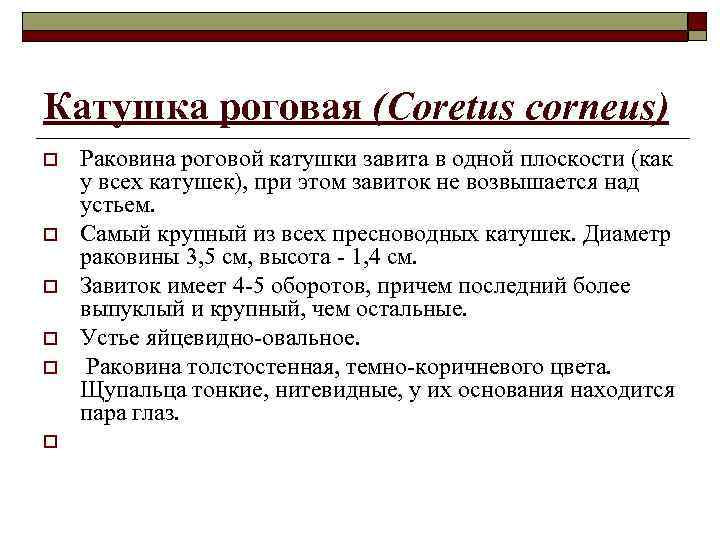 Катушка роговая (Coretus corneus)

Раковина роговой катушки завита в одной плоскости (как у всех катушек), при этом завиток не возвышается над устьем.

Самый крупный из всех пресноводных катушек. Диаметр раковины 3,5 см, высота - 1,4 см.

Завиток имеет 4-5 оборотов, причем последний более выпуклый и крупный, чем остальные.

Устье яйцевидно-овальное.

Раковина толстостенная, темно-коричневого цвета. Щупальца тонкие, нитевидные, у их основания находится пара глаз.